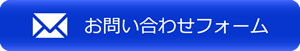 お問い合わせフォーム